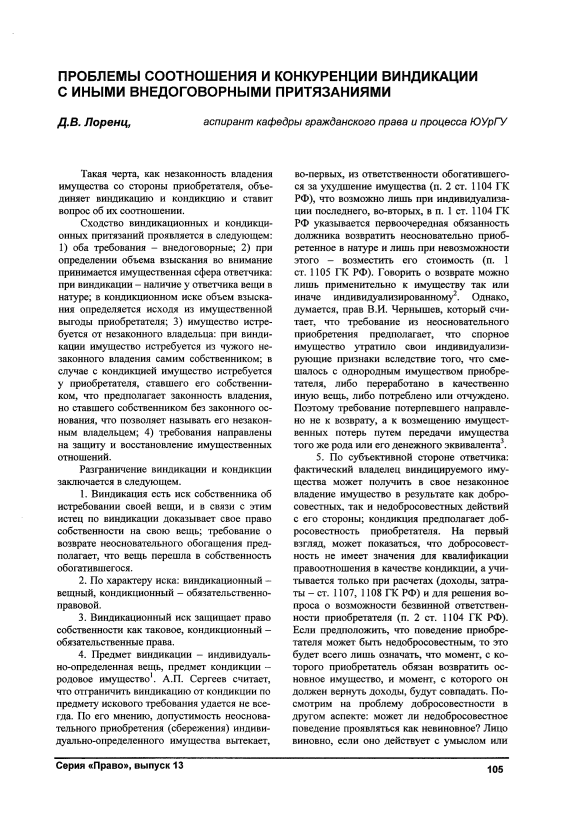 ПРОБЛЕМЫ СООТНОШЕНИЯ И КОНКУРЕНЦИИ ВИНДИКАЦИИ С ИНЫМИ ВНЕДОГОВОРНЫМИ ПРИТЯЗАНИЯМИ

Д.В. Лоренц, аспирант кафедры гражданского права и процесса ЮУрГУ

Такая черта, как незаконность владения имущества со стороны приобретателя, объединяет виндикацию и кондикцию и ставит вопрос об их соотношении.

Сходство виндикационных и кондикционных притязаний проявляется в следующем: 1) оба требования – внедоговорные; 2) при определении объема взыскания во внимание принимается имущественная сфера ответчика: при виндикации – наличие у ответчика вещи в натуре; в кондикционном иске объем взыскания определяется исходя из имущественной выгоды приобретателя; 3) имущество истребуется от незаконного владельца: при виндикации имущество истребуется из чужого незаконного владения самим собственником; в случае с кондикцией имущество истребуется у приобретателя, ставшего его собственником, что предполагает законность владения, но ставшего собственником без законного основания, что позволяет называть его незаконным владельцем; 4) требования направлены на защиту и восстановление имущественных отношений.

Разграничение виндикации и кондикции заключается в следующем.

1. Виндикация есть иск собственника об истребовании своей вещи, и в связи с этим истец по виндикации доказывает свое право собственности на свою вещь; требование о возврате неосновательного обогащения предполагает, что вещь перешла в собственность обогатившегося.

2. По характеру иска: виндикационный – вещный, кондикционный – обязательственно-правовой.

3. Виндикационный иск защищает право собственности как таковое, кондикционный – обязательственные права.

4. Предмет виндикации – индивидуально-определенная вещь, предмет кондикции – родовое имущество$^1$. А.П. Сергеев считает, что отграничить виндикацию от кондикции по предмету искового требования удается не всегда. По его мнению, допустимость неосновательного приобретения (сбережения) индивидуально-определенного имущества вытекает, во-первых, из ответственности обогатившегося за ухудшение имущества (п. 2 ст. 1104 ГК РФ), что возможно лишь при индивидуализации последнего, во-вторых, в п. 1 ст. 1104 ГК РФ указывается первоочередная обязанность должника возвратить неосновательно приобретенное в натуре и лишь при невозможности этого – возместить его стоимость (п. 1 ст. 1105 ГК РФ). Говорить о возврате можно лишь применительно к имуществу так или иначе индивидуализированному$^2$. Однако, думается, прав В.И. Чернышев, который считает, что требование из неосновательного приобретения предполагает, что спорное имущество утратило свои индивидуализирующие признаки вследствие того, что смешалось с однородным имуществом приобретателя, либо переработано в качественно иную вещь, либо потреблено или отчуждено. Поэтому требование потерпевшего направлено не к возврату, а к возмещению имущественных потерь путем передачи имущества того же рода или его денежного эквивалента$^3$.

5. По субъективной стороне ответчика: фактический владелец виндицируемого имущества может получить в свое незаконное владение имущество в результате как добросовестных, так и недобросовестных действий с его стороны; кондикция предполагает добросовестность приобретателя. На первый взгляд, может показаться, что добросовестность не имеет значения для квалификации правоотношения в качестве кондикции, а учитывается только при расчетах (доходы, затраты – ст. 1107, 1108 ГК РФ) и для решения вопроса о возможности безвинной ответственности приобретателя (п. 2 ст. 1104 ГК РФ). Если предположить, что поведение приобретателя может быть недобросовестным, то это будет всего лишь означать, что момент, с которого приобретатель обязан возвратить основное имущество, и момент, с которого он должен вернуть доходы, будут совпадать. Посмотрим на проблему добросовестности в другом аспекте: может ли недобросовестное поведение проявляться как невиновное? Лицо виновно, если оно действует с умыслом или

Серия «Право», выпуск 13

105